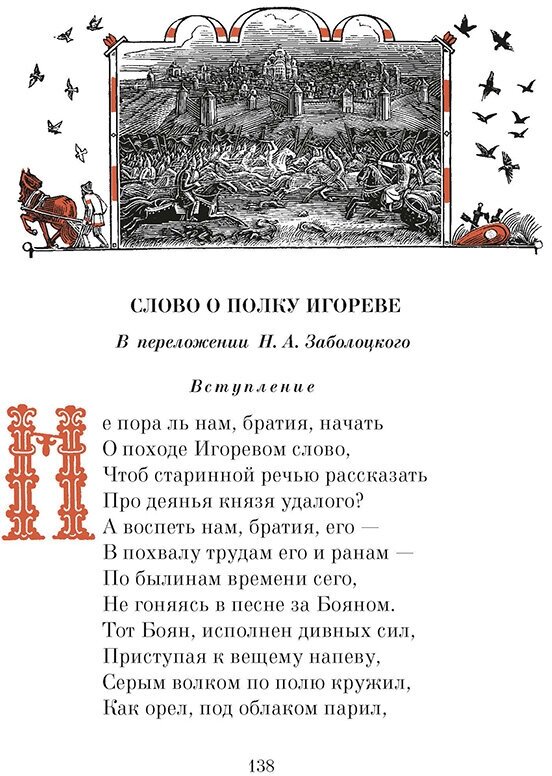 СЛОВО О ПОЛКУ ИГОРЕВЕ

В переложении Н. А. Заболоцкого

Вступление

Не пора ль нам, братия, начать
О походе Игоревом слово,
Чтоб старинной речью рассказать
Про деянья князя удалого?
А воспеть нам, братия, его —
В похвалу трудам его и ранам —
По былинам времени сего,
Не гоняясь в песне за Бояном.
Тот Боян, исполнен дивных сил,
Приступая к вещему напеву,
Серым волком по полю кружил,
Как орел, под облаком парил,

138